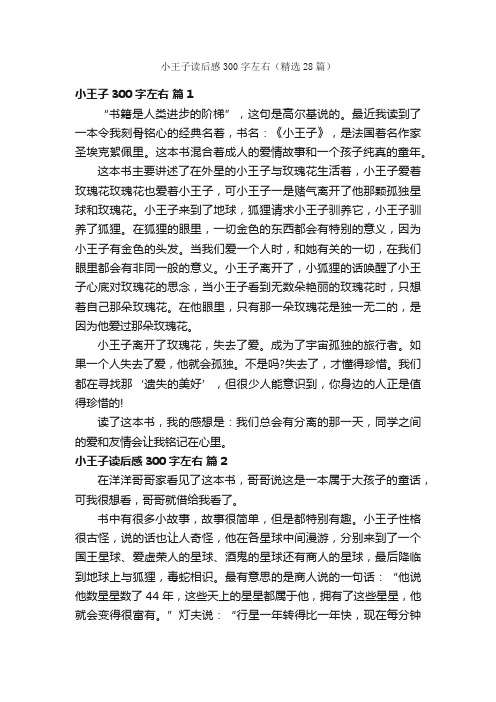 小王子读后感300字左右（精选28篇）

小王子300字左右 篇1

“书籍是人类进步的阶梯”，这句是高尔基说的。最近我读到了一本令我刻骨铭心的经典名著，书名：《小王子》，是法国著名作家圣埃克絮佩里。这本书混合着成人的爱情故事和一个孩子纯真的童年。

这本书主要讲述了在外星的小王子与玫瑰花生活着，小王子爱着玫瑰花玫瑰花也爱着小王子，可小王子一是赌气离开了他那颗孤独星球和玫瑰花。小王子来到了地球，狐狸请求小王子驯养它，小王子驯养了狐狸。在狐狸的眼里，一切金色的东西都会有特别的意义，因为小王子有金色的头发。当我们爱一个人时，和她有关的一切，在我们眼里都会有非同一般的意义。小王子离开了，小狐狸的话唤醒了小王子心底对玫瑰花的思念，当小王子看到无数朵艳丽的玫瑰花时，只想着自己那朵玫瑰花。在他眼里，只有那一朵玫瑰花是独一无二的，是因为他爱过那朵玫瑰花。

小王子离开了玫瑰花，失去了爱。成为了宇宙孤独的旅行者。如果一个人失去了爱，他就会孤独。不是吗?失去了，才懂得珍惜。我们都在寻找那‘遗失的美好’，但很少人能意识到，你身边的人正是值得珍惜的!

读了这本书，我的感想是：我们总会有分离的那一天，同学之间的爱和友情会让我铭记在心里。

小王子读后感300字左右 篇2

在洋洋哥哥家看见了这本书，哥哥说这是一本属于大孩子的童话，可我很想看，哥哥就借给我看了。

书中有很多小故事，故事很简单，但是都特别有趣。小王子性格很古怪，说的话也让人奇怪，他在各星球中间漫游，分别来到了一个国王星球、爱虚荣人的星球、酒鬼的星球还有商人的星球，最后降临到地球上与狐狸，毒蛇相识。最有意思的是商人说的一句话：“他说他数星星数了44年，这些天上的星星都属于他，拥有了这些星星，他就会变得很富有。”灯夫说：“行星一年转得比一年快，现在每分钟